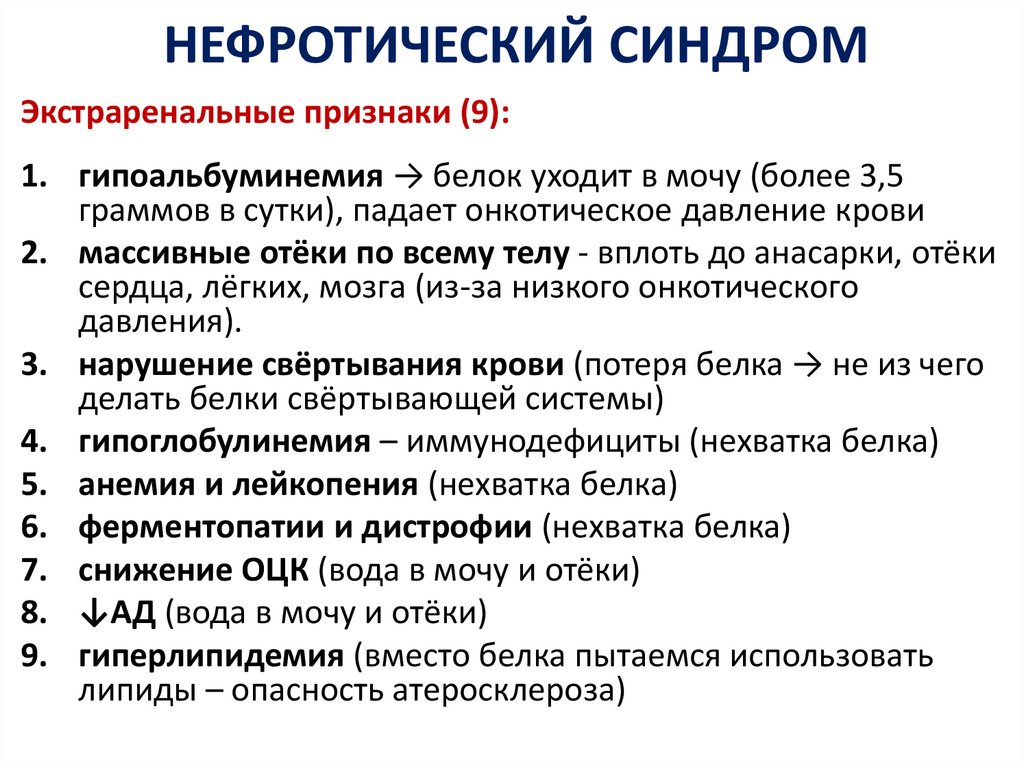 НЕФРОТИЧЕСКИЙ СИНДРОМ

Экстраренальные признаки (9):

1. гипоальбуминемия → белок уходит в мочу (более 3,5 граммов в сутки), падает онкотическое давление крови
2. массивные отёки по всему телу - вплоть до анасарки, отёки сердца, лёгких, мозга (из-за низкого онкотического давления).
3. нарушение свёртывания крови (потеря белка → не из чего делать белки свёртывающей системы)
4. гипоглобулинемия – иммунодефициты (нехватка белка)
5. анемия и лейкопения (нехватка белка)
6. ферментопатии и дистрофии (нехватка белка)
7. снижение ОЦК (вода в мочу и отёки)
8. ↓АД (вода в мочу и отёки)
9. гиперлипидемия (вместо белка пытаемся использовать липиды – опасность атеросклероза)